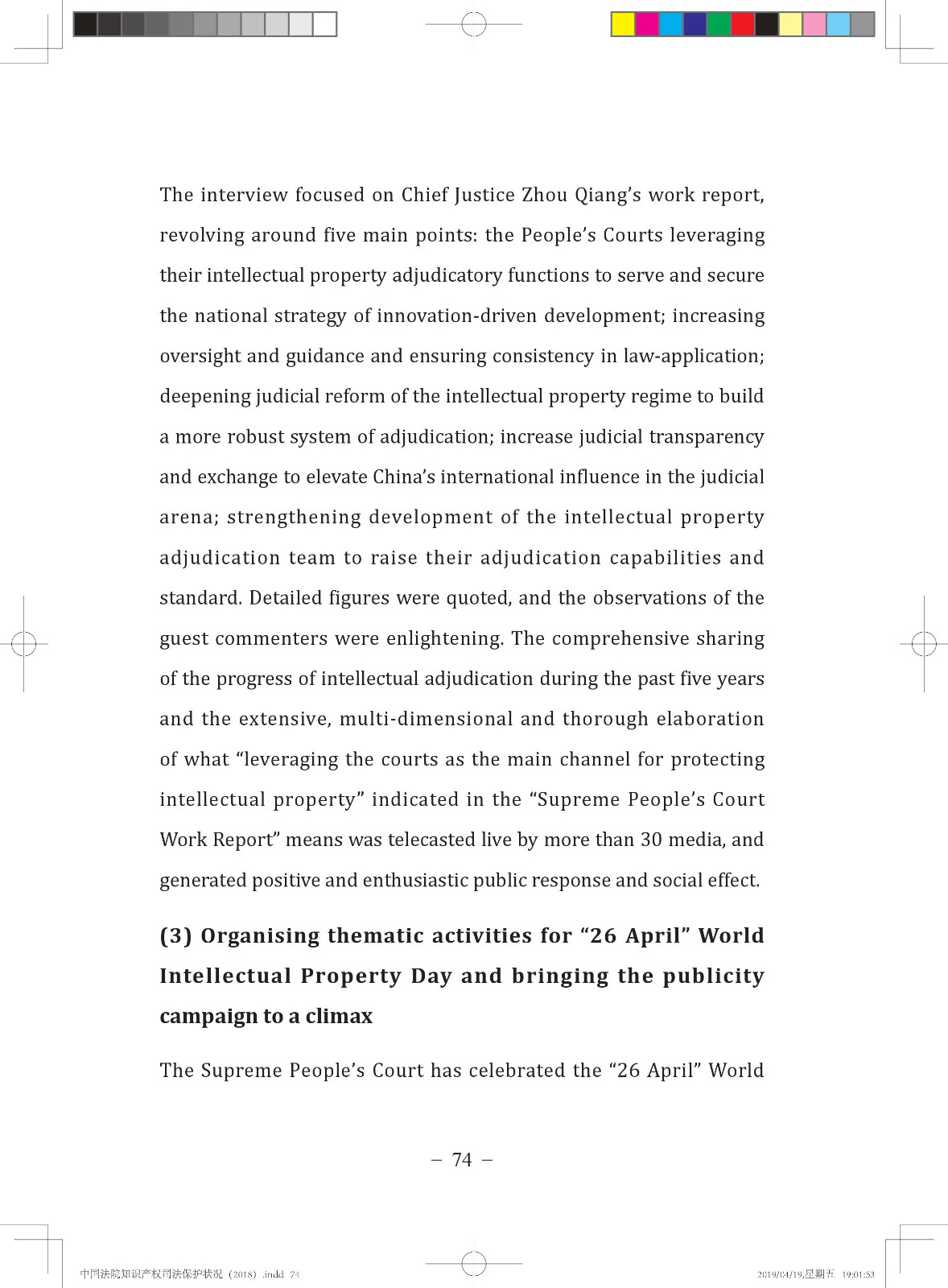 The interview focused on Chief Justice Zhou Qiang's work report, revolving around five main points: the People's Courts leveraging their intellectual property adjudicatory functions to serve and secure the national strategy of innovation-driven development; increasing oversight and guidance and ensuring consistency in law-application; deepening judicial reform of the intellectual property regime to build a more robust system of adjudication; increase judicial transparency and exchange to elevate China's international influence in the judicial arena; strengthening development of the intellectual property adjudication team to raise their adjudication capabilities and standard. Detailed figures were quoted, and the observations of the guest commenters were enlightening. The comprehensive sharing of the progress of intellectual adjudication during the past five years and the extensive, multi-dimensional and thorough elaboration of what "leveraging the courts as the main channel for protecting intellectual property" indicated in the "Supreme People's Court Work Report" means was telecasted live by more than 30 media, and generated positive and enthusiastic public response and social effect.

(3) Organising thematic activities for "26 April" World Intellectual Property Day and bringing the publicity campaign to a climax

The Supreme People's Court has celebrated the "26 April" World

– 74 –

中国法院知识产权司法保护状况（2018）.indd 74

2019/04/19,星期五 19:01:53